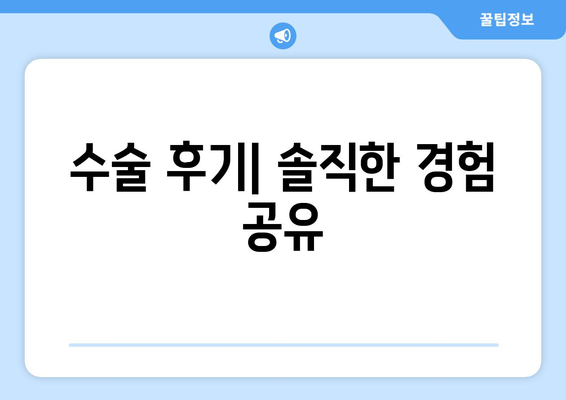 꿀팁정보

수술 후기| 솔직한 경험 공유